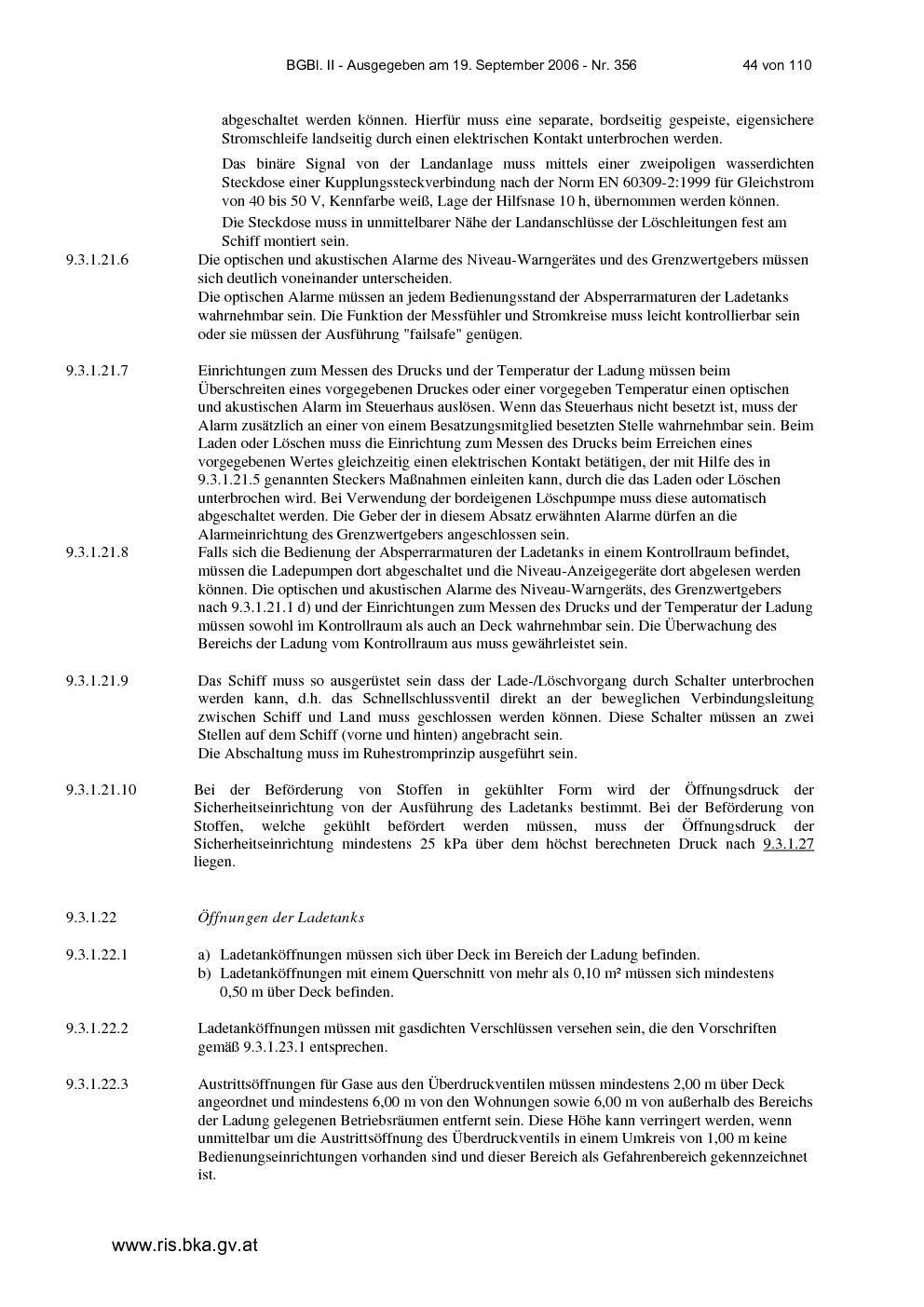 BGBl. II - Ausgegeben am 19. September 2006 - Nr. 356 44 von 110

abgeschaltet werden können. Hierfür muss eine separate, bordseitig gespeiste, eigensichere Stromschleife landseitig durch einen elektrischen Kontakt unterbrochen werden.

Das binäre Signal von der Landanlage muss mittels einer zweipoligen wasserdichten Steckdose einer Kupplungssteckverbindung nach der Norm EN 60309-2:1999 für Gleichstrom von 40 bis 50 V, Kennfarbe weiß, Lage der Hilfsnase 10 h, übernommen werden können.

Die Steckdose muss in unmittelbarer Nähe der Landanschlüsse der Löschleitungen fest am Schiff montiert sein.

9.3.1.21.6 Die optischen und akustischen Alarme des Niveau-Warngerätes und des Grenzwertgebers müssen sich deutlich voneinander unterscheiden.
Die optischen Alarme müssen an jedem Bedienungsstand der Absperrarmaturen der Ladetanks wahrnehmbar sein. Die Funktion der Messfühler und Stromkreise muss leicht kontrollierbar sein oder sie müssen der Ausführung "failsafe" genügen.

9.3.1.21.7 Einrichtungen zum Messen des Drucks und der Temperatur der Ladung müssen beim Überschreiten eines vorgegebenen Druckes oder einer vorgegeben Temperatur einen optischen und akustischen Alarm im Steuerhaus auslösen. Wenn das Steuerhaus nicht besetzt ist, muss der Alarm zusätzlich an einer von einem Besatzungsmitglied besetzten Stelle wahrnehmbar sein. Beim Laden oder Löschen muss die Einrichtung zum Messen des Drucks beim Erreichen eines vorgegebenen Wertes gleichzeitig einen elektrischen Kontakt betätigen, der mit Hilfe des in 9.3.1.21.5 genannten Steckers Maßnahmen einleiten kann, durch die das Laden oder Löschen unterbrochen wird. Bei Verwendung der bordeigenen Löschpumpe muss diese automatisch abgeschaltet werden. Die Geber der in diesem Absatz erwähnten Alarme dürfen an die Alarmeinrichtung des Grenzwertgebers angeschlossen sein.

9.3.1.21.8 Falls sich die Bedienung der Absperrarmaturen der Ladetanks in einem Kontrollraum befindet, müssen die Ladepumpen dort abgeschaltet und die Niveau-Anzeigegeräte dort abgelesen werden können. Die optischen und akustischen Alarme des Niveau-Warngeräts, des Grenzwertgebers nach 9.3.1.21.1 d) und der Einrichtungen zum Messen des Drucks und der Temperatur der Ladung müssen sowohl im Kontrollraum als auch an Deck wahrnehmbar sein. Die Überwachung des Bereichs der Ladung vom Kontrollraum aus muss gewährleistet sein.

9.3.1.21.9 Das Schiff muss so ausgerüstet sein dass der Lade-/Löschvorgang durch Schalter unterbrochen werden kann, d.h. das Schnellschlussventil direkt an der beweglichen Verbindungsleitung zwischen Schiff und Land muss geschlossen werden können. Diese Schalter müssen an zwei Stellen auf dem Schiff (vorne und hinten) angebracht sein.
Die Abschaltung muss im Ruhestromprinzip ausgeführt sein.

9.3.1.21.10 Bei der Beförderung von Stoffen in gekühlter Form wird der Öffnungsdruck der Sicherheitseinrichtung von der Ausführung des Ladetanks bestimmt. Bei der Beförderung von Stoffen, welche gekühlt befördert werden müssen, muss der Öffnungsdruck der Sicherheitseinrichtung mindestens 25 kPa über dem höchst berechneten Druck nach 9.3.1.27 liegen.

9.3.1.22 Öffnungen der Ladetanks

9.3.1.22.1 a) Ladetanköffnungen müssen sich über Deck im Bereich der Ladung befinden.
b) Ladetanköffnungen mit einem Querschnitt von mehr als 0,10 m² müssen sich mindestens 0,50 m über Deck befinden.

9.3.1.22.2 Ladetanköffnungen müssen mit gasdichten Verschlüssen versehen sein, die den Vorschriften gemäß 9.3.1.23.1 entsprechen.

9.3.1.22.3 Austrittsöffnungen für Gase aus den Überdruckventilen müssen mindestens 2,00 m über Deck angeordnet und mindestens 6,00 m von den Wohnungen sowie 6,00 m von außerhalb des Bereichs der Ladung gelegenen Betriebsräumen entfernt sein. Diese Höhe kann verringert werden, wenn unmittelbar um die Austrittsöffnung des Überdruckventils in einem Umkreis von 1,00 m keine Bedienungseinrichtungen vorhanden sind und dieser Bereich als Gefahrenbereich gekennzeichnet ist.

www.ris.bka.gv.at